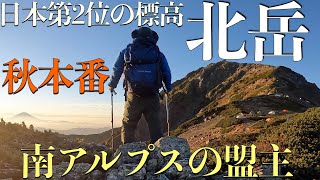 日本第2位の標高

北岳

秋本番

南アルプスの盟主